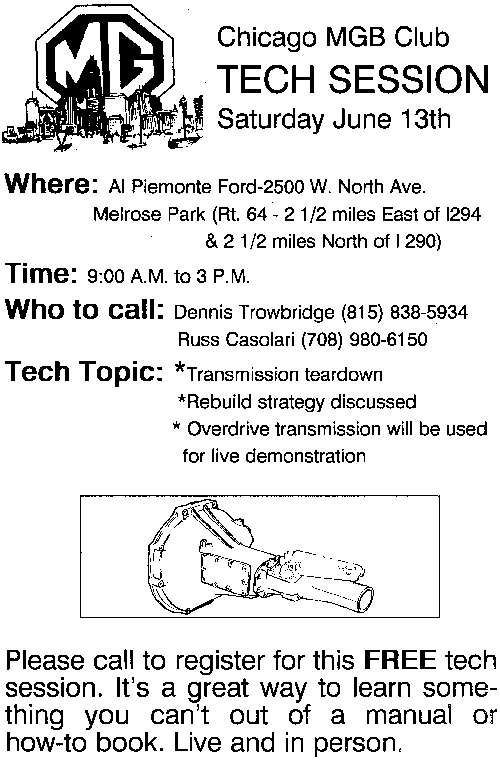 MG

Chicago MGB Club
TECH SESSION
Saturday June 13th

Where: Al Piemonte Ford-2500 W. North Ave. Melrose Park (Rt. 64 - 2 1/2 miles East of I294 & 2 1/2 miles North of I 290)

Time: 9:00 A.M. to 3 P.M.

Who to call: Dennis Trowbridge (815) 838-5934
Russ Casolari (708) 980-6150

Tech Topic: *Transmission teardown
*Rebuild strategy discussed
* Overdrive transmission will be used for live demonstration

Please call to register for this FREE tech session. It's a great way to learn something you can't out of a manual or how-to book. Live and in person.